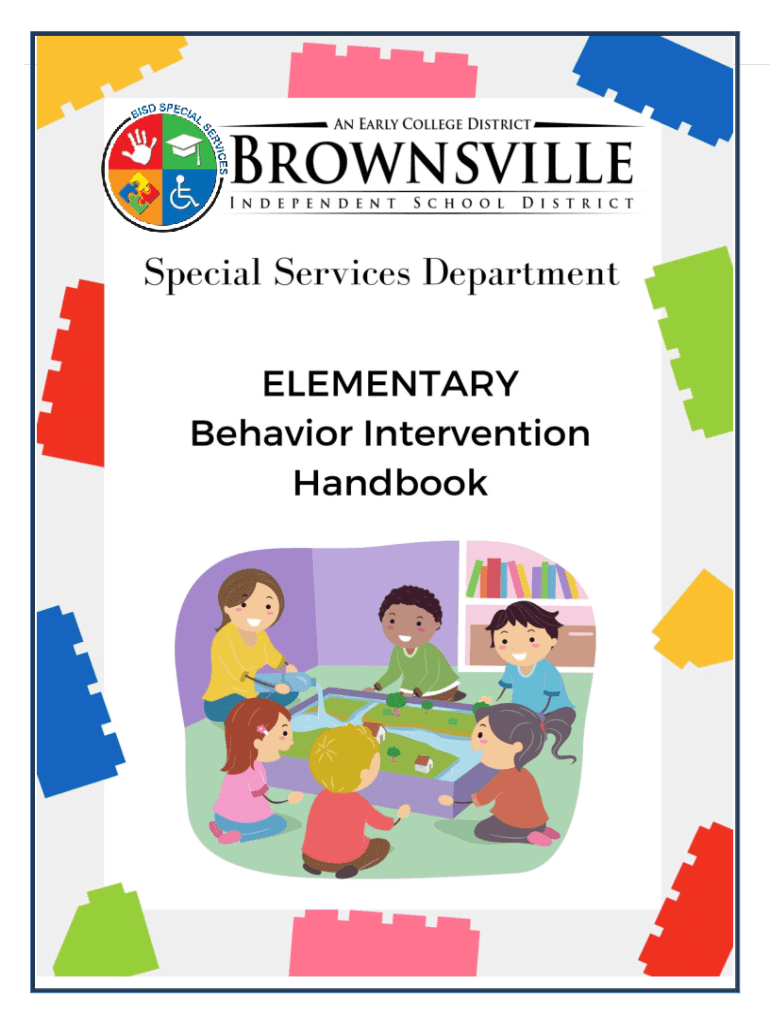 BISD SPECIAL SERVICES

AN EARLY COLLEGE DISTRICT

BROWNSVILLE

INDEPENDENT SCHOOL DISTRICT

Special Services Department

ELEMENTARY
Behavior Intervention
Handbook